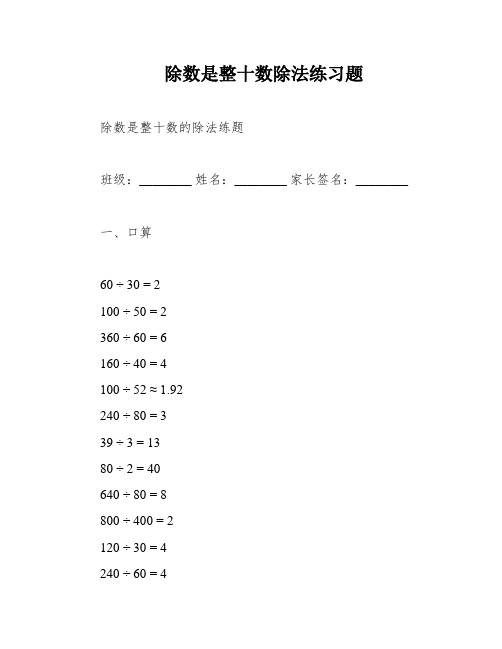 除数是整十数除法练习题

除数是整十数的除法练题

班级：________ 姓名：________ 家长签名：________

一、口算

$60 \div 30 = 2$

$100 \div 50 = 2$

$360 \div 60 = 6$

$160 \div 40 = 4$

$100 \div 52 \approx 1.92$

$240 \div 80 = 3$

$39 \div 3 = 13$

$80 \div 2 = 40$

$640 \div 80 = 8$

$800 \div 400 = 2$

$120 \div 30 = 4$

$240 \div 60 = 4$